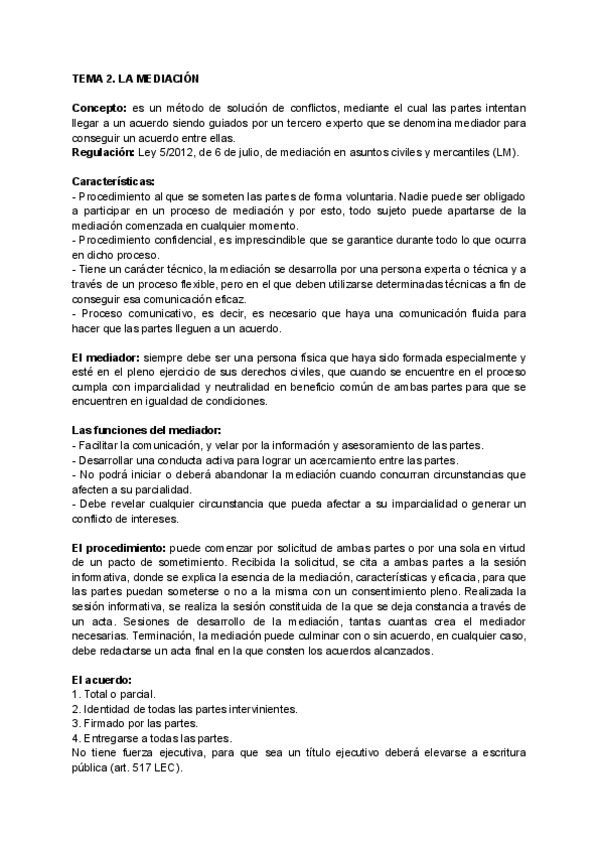 TEMA 2. LA MEDIACIÓN

Concepto: es un método de solución de conflictos, mediante el cual las partes intentan llegar a un acuerdo siendo guiados por un tercero experto que se denomina mediador para conseguir un acuerdo entre ellas.
Regulación: Ley 5/2012, de 6 de julio, de mediación en asuntos civiles y mercantiles (LM).

Características:
- Procedimiento al que se someten las partes de forma voluntaria. Nadie puede ser obligado a participar en un proceso de mediación y por esto, todo sujeto puede apartarse de la mediación comenzada en cualquier momento.
- Procedimiento confidencial, es imprescindible que se garantice durante todo lo que ocurra en dicho proceso.
- Tiene un carácter técnico, la mediación se desarrolla por una persona experta o técnica y a través de un proceso flexible, pero en el que deben utilizarse determinadas técnicas a fin de conseguir esa comunicación eficaz.
- Proceso comunicativo, es decir, es necesario que haya una comunicación fluida para hacer que las partes lleguen a un acuerdo.

El mediador: siempre debe ser una persona física que haya sido formada especialmente y esté en el pleno ejercicio de sus derechos civiles, que cuando se encuentre en el proceso cumpla con imparcialidad y neutralidad en beneficio común de ambas partes para que se encuentren en igualdad de condiciones.

Las funciones del mediador:
- Facilitar la comunicación, y velar por la información y asesoramiento de las partes.
- Desarrollar una conducta activa para lograr un acercamiento entre las partes.
- No podrá iniciar o deberá abandonar la mediación cuando concurran circunstancias que afecten a su parcialidad.
- Debe revelar cualquier circunstancia que pueda afectar a su imparcialidad o generar un conflicto de intereses.

El procedimiento: puede comenzar por solicitud de ambas partes o por una sola en virtud de un pacto de sometimiento. Recibida la solicitud, se cita a ambas partes a la sesión informativa, donde se explica la esencia de la mediación, características y eficacia, para que las partes puedan someterse o no a la misma con un consentimiento pleno. Realizada la sesión informativa, se realiza la sesión constituida de la que se deja constancia a través de un acta. Sesiones de desarrollo de la mediación, tantas cuantas crea el mediador necesarias. Terminación, la mediación puede culminar con o sin acuerdo, en cualquier caso, debe redactarse un acta final en la que consten los acuerdos alcanzados.

El acuerdo:
1. Total o parcial.
2. Identidad de todas las partes intervinientes.
3. Firmado por las partes.
4. Entregarse a todas las partes.
No tiene fuerza ejecutiva, para que sea un título ejecutivo deberá elevarse a escritura pública (art. 517 LEC).